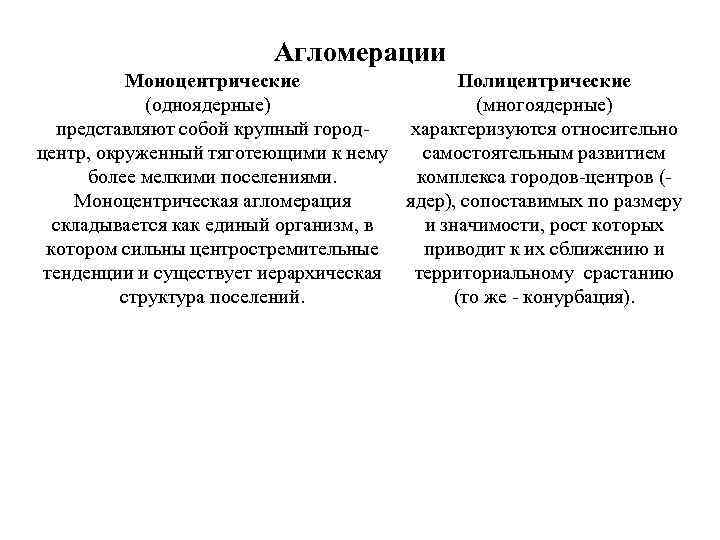 Агломерации

Моноцентрические
(одноядерные)
представляют собой крупный город-центр, окруженный тяготеющими к нему более мелкими поселениями. Моноцентрическая агломерация складывается как единый организм, в котором сильны центростремительные тенденции и существует иерархическая структура поселений.

Полицентрические
(многоядерные)
характеризуются относительно самостоятельным развитием комплекса городов-центров (-ядер), сопоставимых по размеру и значимости, рост которых приводит к их сближению и территориальному срастанию (то же - конурбация).